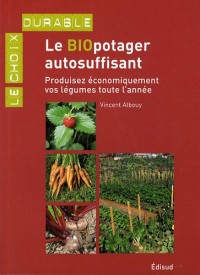 LE CHOIX DURABLE

Le BIOpotager autosuffisant

Produisez économiquement vos légumes toute l'année

Vincent Albouy

Édisud